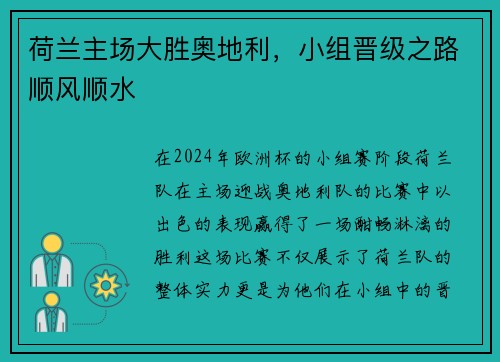 荷兰主场大胜奥地利，小组晋级之路顺风顺水

在2024年欧洲杯的小组赛阶段荷兰队在主场迎战奥地利队的比赛中以出色的表现赢得了一场酣畅淋漓的胜利这场比赛不仅展示了荷兰队的整体实力更是为他们在小组中的晋